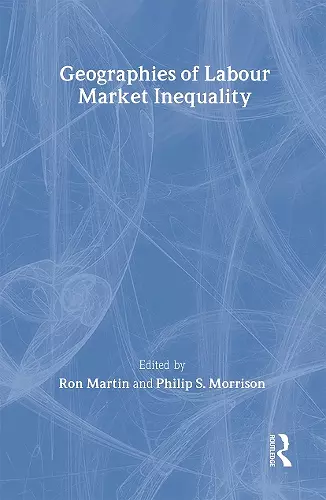 Geographies of Labour Market Inequality

Edited by
Ron Martin and Philip S. Morrison

ROUTLEDGE